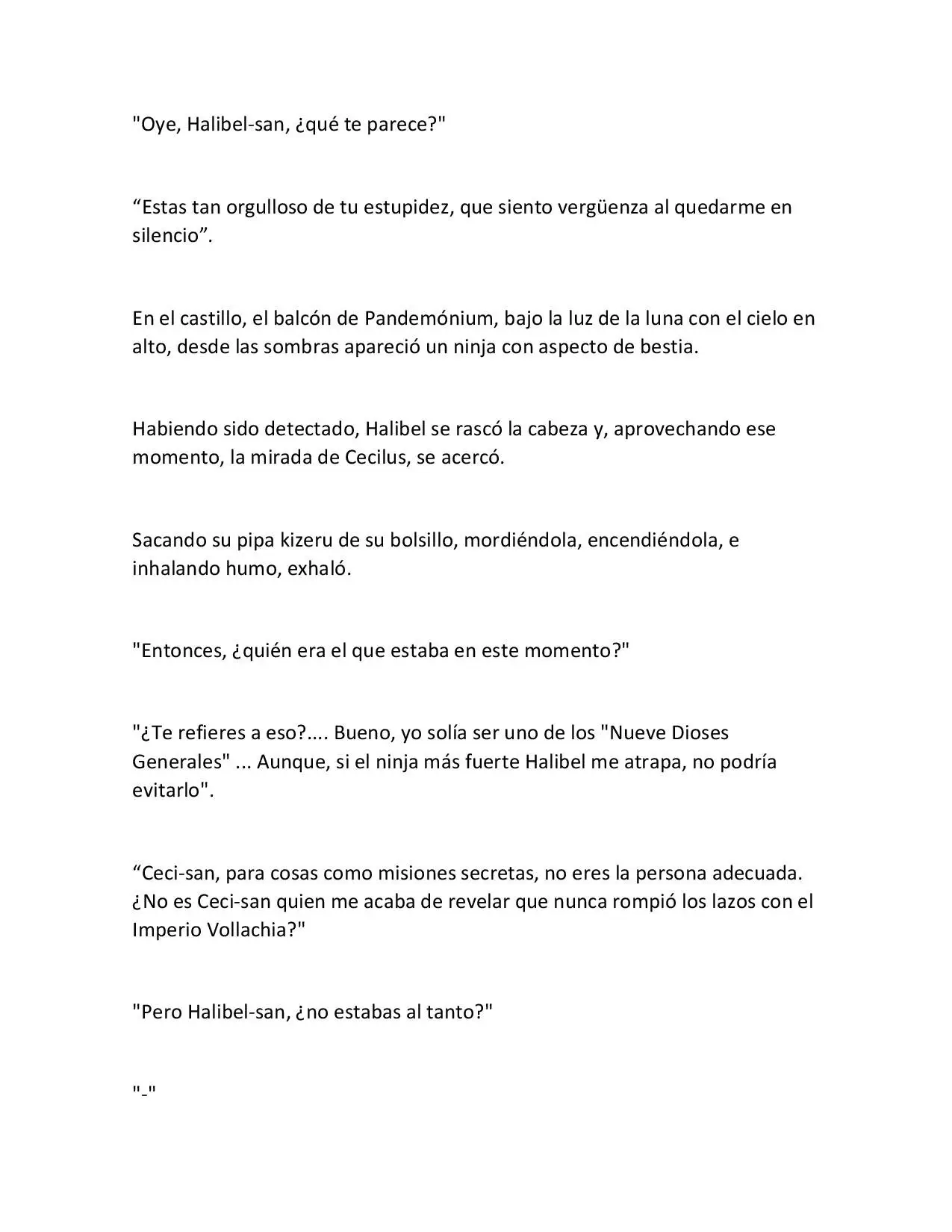 "Oye, Halibel-san, ¿qué te parece?"

"Estas tan orgulloso de tu estupidez, que siento vergüenza al quedarme en silencio".

En el castillo, el balcón de Pandemónium, bajo la luz de la luna con el cielo en alto, desde las sombras apareció un ninja con aspecto de bestia.

Habiendo sido detectado, Halibel se rascó la cabeza y, aprovechando ese momento, la mirada de Cecilus, se acercó.

Sacando su pipa kizeru de su bolsillo, mordiéndola, encendiéndola, e inhalando humo, exhaló.

"Entonces, ¿quién era el que estaba en este momento?"

"¿Te refieres a eso?.... Bueno, yo solía ser uno de los "Nueve Dioses Generales" ... Aunque, si el ninja más fuerte Halibel me atrapa, no podría evitarlo".

"Ceci-san, para cosas como misiones secretas, no eres la persona adecuada. ¿No es Ceci-san quien me acaba de revelar que nunca rompió los lazos con el Imperio Vollachia?"

"Pero Halibel-san, ¿no estabas al tanto?"

"-"